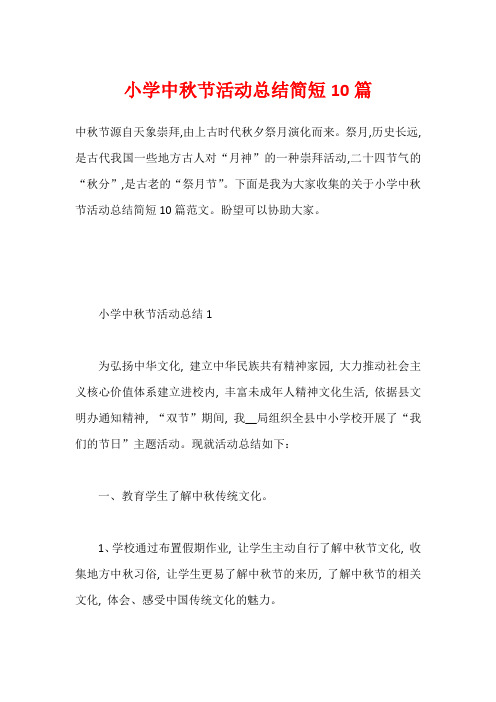 小学中秋节活动总结简短10篇

中秋节源自天象崇拜,由上古时代秋夕祭月演化而来。祭月,历史长远,是古代我国一些地方古人对“月神”的一种崇拜活动,二十四节气的“秋分”,是古老的“祭月节”。下面是我为大家收集的关于小学中秋节活动总结简短10篇范文。盼望可以协助大家。

小学中秋节活动总结1

为弘扬中华文化，建立中华民族共有精神家园，大力推动社会主义核心价值体系建立进校内，丰富未成年人精神文化生活，依据县文明办通知精神，“双节”期间，我__局组织全县中小学校开展了“我们的节日”主题活动。现就活动总结如下：

一、教育学生了解中秋传统文化。

1、学校通过布置假期作业，让学生主动自行了解中秋节文化，收集地方中秋习俗，让学生更易了解中秋节的来历，了解中秋节的相关文化，体会、感受中国传统文化的魅力。